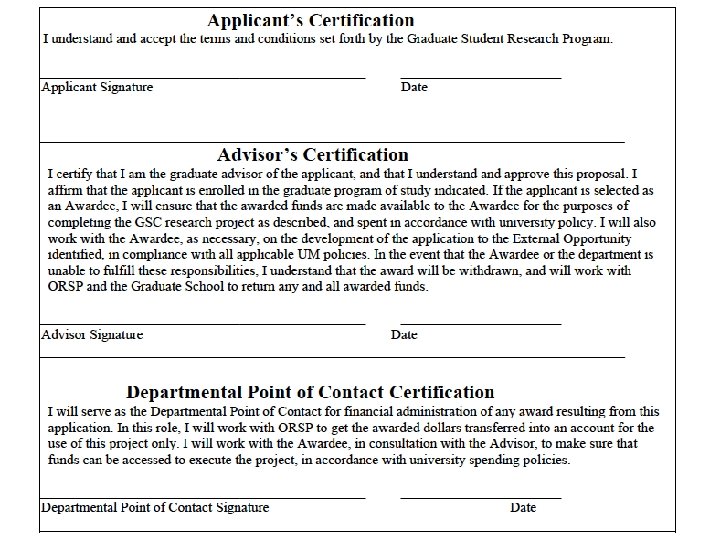 Applicant's Certification
I understand and accept the terms and conditions set forth by the Graduate Student Research Program.

Applicant Signature Date

Advisor's Certification
I certify that I am the graduate advisor of the applicant, and that I understand and approve this proposal. I affirm that the applicant is enrolled in the graduate program of study indicated. If the applicant is selected as an Awardee, I will ensure that the awarded funds are made available to the Awardee for the purposes of completing the GSC research project as described, and spent in accordance with university policy. I will also work with the Awardee, as necessary, on the development of the application to the External Opportunity identified, in compliance with all applicable UM policies. In the event that the Awardee or the department is unable to fulfill these responsibilities, I understand that the award will be withdrawn, and will work with ORSP and the Graduate School to return any and all awarded funds.

Advisor Signature Date

Departmental Point of Contact Certification
I will serve as the Departmental Point of Contact for financial administration of any award resulting from this application. In this role, I will work with ORSP to get the awarded dollars transferred into an account for the use of this project only. I will work with the Awardee, in consultation with the Advisor, to make sure that funds can be accessed to execute the project, in accordance with university spending policies.

Departmental Point of Contact Signature Date